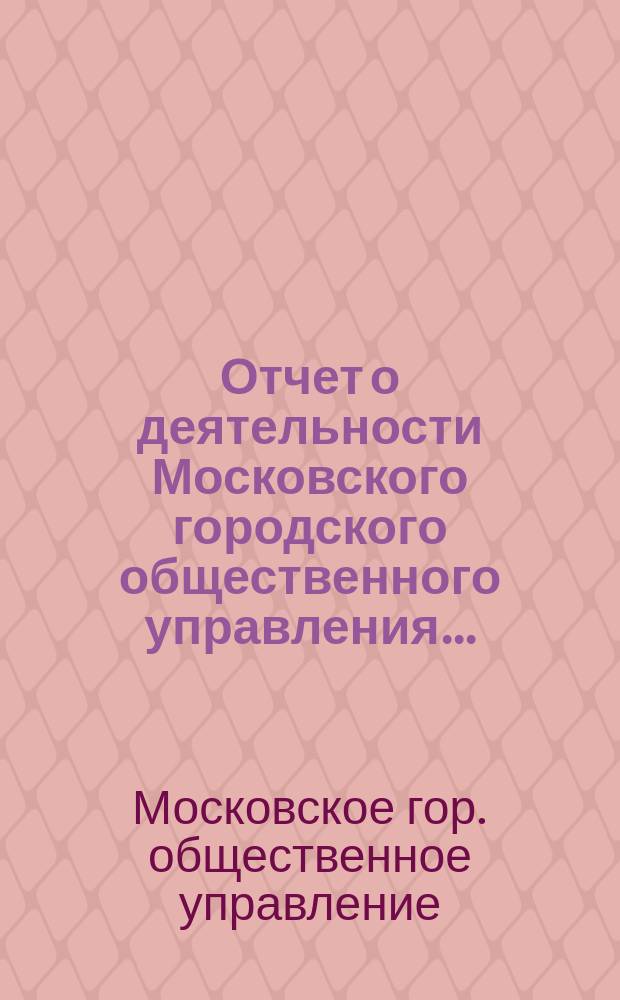 Отчет о деятельности Московского городского общественного управления...

Московское гор. общественное управление